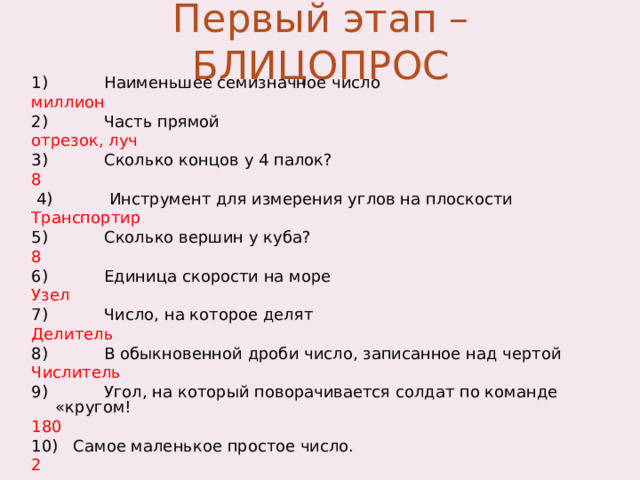 Первый этап – БЛИЦОПРОС

1) Наименьшее семизначное число
миллион
2) Часть прямой
отрезок, луч
3) Сколько концов у 4 палок?
8
4) Инструмент для измерения углов на плоскости
Транспортир
5) Сколько вершин у куба?
8
6) Единица скорости на море
Узел
7) Число, на которое делят
Делитель
8) В обыкновенной дроби число, записанное над чертой
Числитель
9) Угол, на который поворачивается солдат по команде «кругом!
180
10) Самое маленькое простое число.
2